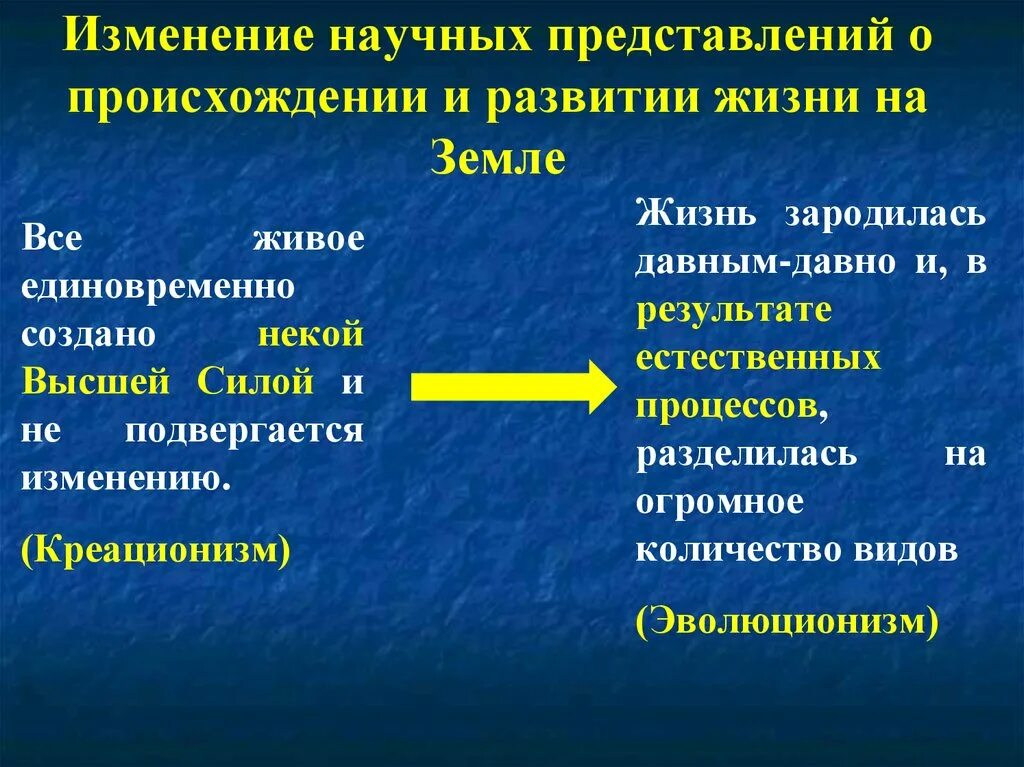 Изменение научных представлений о происхождении и развитии жизни на Земле

Все живое единовременно создано некой Высшей Силой и не подвергается изменению.

(Креационизм)

Жизнь зародилась давным-давно и, в результате естественных процессов, разделилась на огромное количество видов

(Эволюционизм)